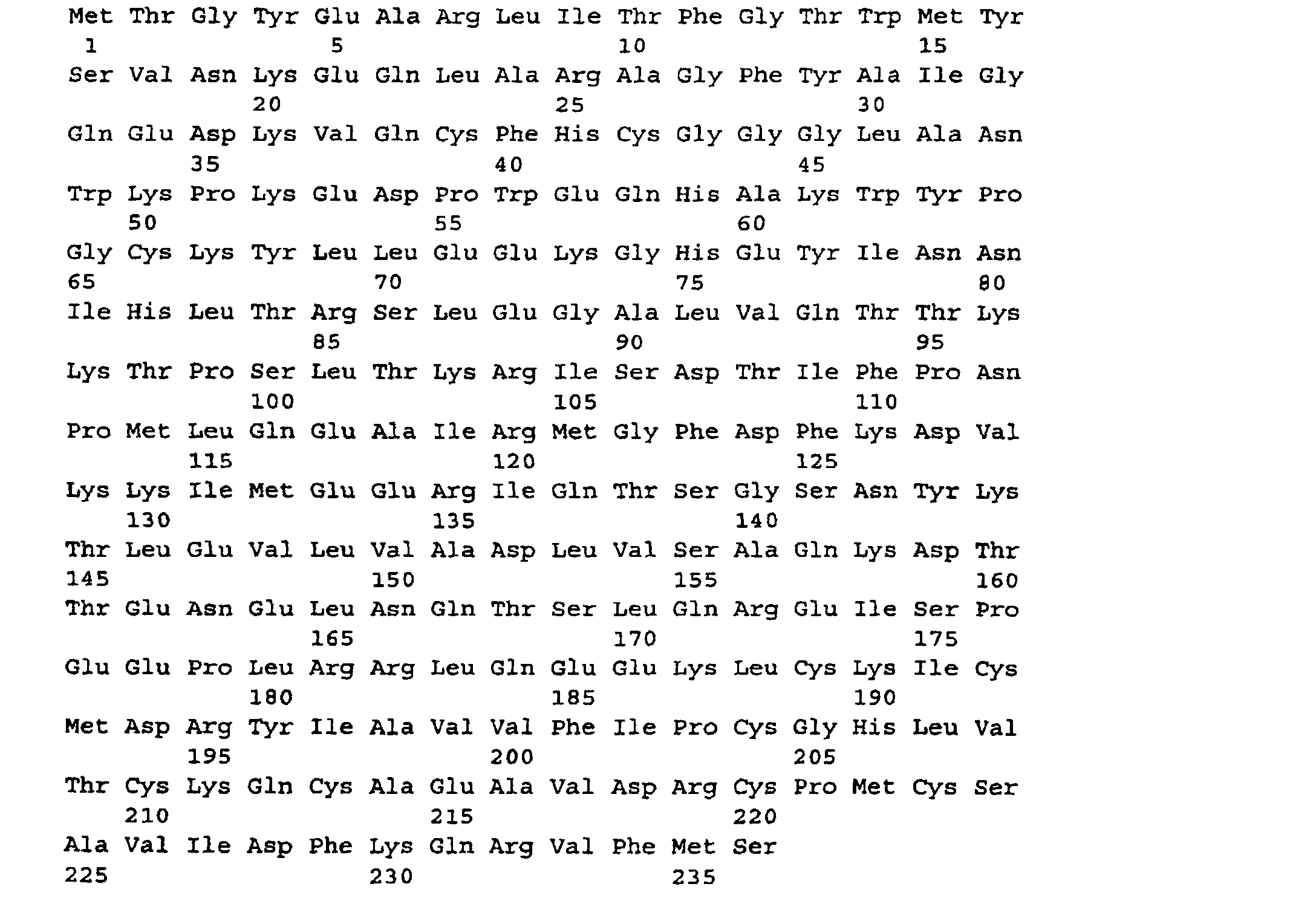 Met Thr Gly Tyr Glu Ala Arg Leu Ile Thr Phe Gly Thr Trp Met Tyr
1 5 10 15
Ser Val Asn Lys Glu Gln Leu Ala Arg Ala Gly Phe Tyr Ala Ile Gly
20 25 30
Gln Glu Asp Lys Val Gln Cys Phe His Cys Gly Gly Gly Leu Ala Asn
35 40 45
Trp Lys Pro Lys Glu Asp Pro Trp Glu Gln His Ala Lys Trp Tyr Pro
50 55 60
Gly Cys Lys Tyr Leu Leu Glu Glu Lys Gly His Glu Tyr Ile Asn Asn
65 70 75 80
Ile His Leu Thr Arg Ser Leu Glu Gly Ala Leu Val Gln Thr Thr Lys
85 90 95
Lys Thr Pro Ser Leu Thr Lys Arg Ile Ser Asp Thr Ile Phe Pro Asn
100 105 110
Pro Met Leu Gln Glu Ala Ile Arg Met Gly Phe Asp Phe Lys Asp Val
115 120 125
Lys Lys Ile Met Glu Glu Arg Ile Gln Thr Ser Gly Ser Asn Tyr Lys
130 135 140
Thr Leu Glu Val Leu Val Ala Asp Leu Val Ser Ala Gln Lys Asp Thr
145 150 155 160
Thr Glu Asn Glu Leu Asn Gln Thr Ser Leu Gln Arg Glu Ile Ser Pro
165 170 175
Glu Glu Pro Leu Arg Arg Leu Gln Glu Glu Lys Leu Cys Lys Ile Cys
180 185 190
Met Asp Arg Tyr Ile Ala Val Val Phe Ile Pro Cys Gly His Leu Val
195 200 205
Thr Cys Lys Gln Cys Ala Glu Ala Val Asp Arg Cys Pro Met Cys Ser
210 215 220
Ala Val Ile Asp Phe Lys Gln Arg Val Phe Met Ser
225 230 235